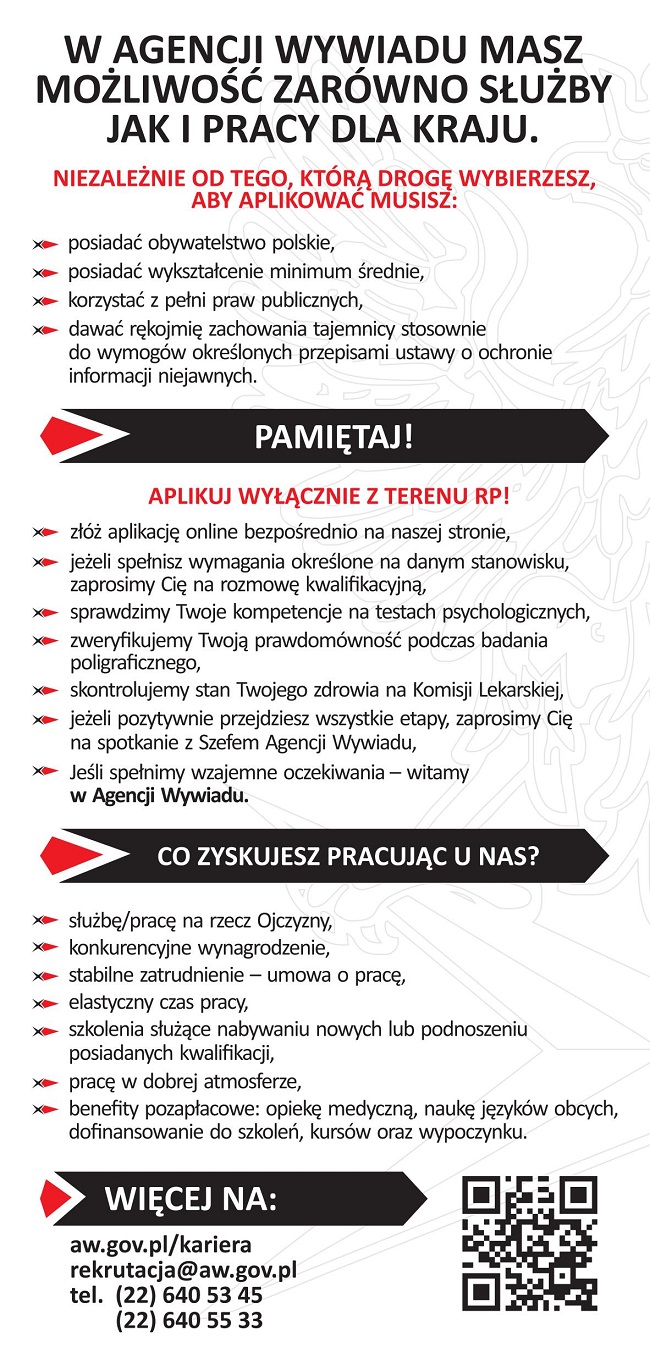 W AGENCJI WYWIADU MASZ MOŻLIWOŚĆ ZARÓWNO SŁUŻBY JAK I PRACY DLA KRAJU.

NIEZALEŻNIE OD TEGO, KTÓRĄ DROGĘ WYBIERZESZ, ABY APLIKOWAĆ MUSISZ:

posiadać obywatelstwo polskie,
posiadać wykształcenie minimum średnie,
korzystać z pełni praw publicznych,
dawać rękojmię zachowania tajemnicy stosownie do wymogów określonych przepisami ustawy o ochronie informacji niejawnych.

PAMIĘTAJ!

APLIKUJ WYŁĄCZNIE Z TERENU RP!

złóż aplikację online bezpośrednio na naszej stronie,
jeżeli spełnisz wymagania określone na danym stanowisku, zaprosimy Cię na rozmowę kwalifikacyjną,
sprawdzimy Twoje kompetencje na testach psychologicznych,
zweryfikujemy Twoją prawdomówność podczas badania poligraficznego,
skontrolujemy stan Twojego zdrowia na Komisji Lekarskiej,
jeżeli pozytywnie przejdziesz wszystkie etapy, zaprosimy Cię na spotkanie z Szefem Agencji Wywiadu,
Jeśli spełnimy wzajemne oczekiwania – witamy w Agencji Wywiadu.

CO ZYSKUJESZ PRACUJĄC U NAS?

służbę/pracę na rzecz Ojczyzny,
konkurencyjne wynagrodzenie,
stabilne zatrudnienie – umowa o pracę,
elastyczny czas pracy,
szkolenia służące nabywaniu nowych lub podnoszeniu posiadanych kwalifikacji,
pracę w dobrej atmosferze,
benefity pozapłacowe: opiekę medyczną, naukę języków obcych, dofinansowanie do szkoleń, kursów oraz wypoczynku.

WIĘCEJ NA:

aw.gov.pl/kariera
rekrutacja@aw.gov.pl
tel. (22) 640 53 45
(22) 640 55 33